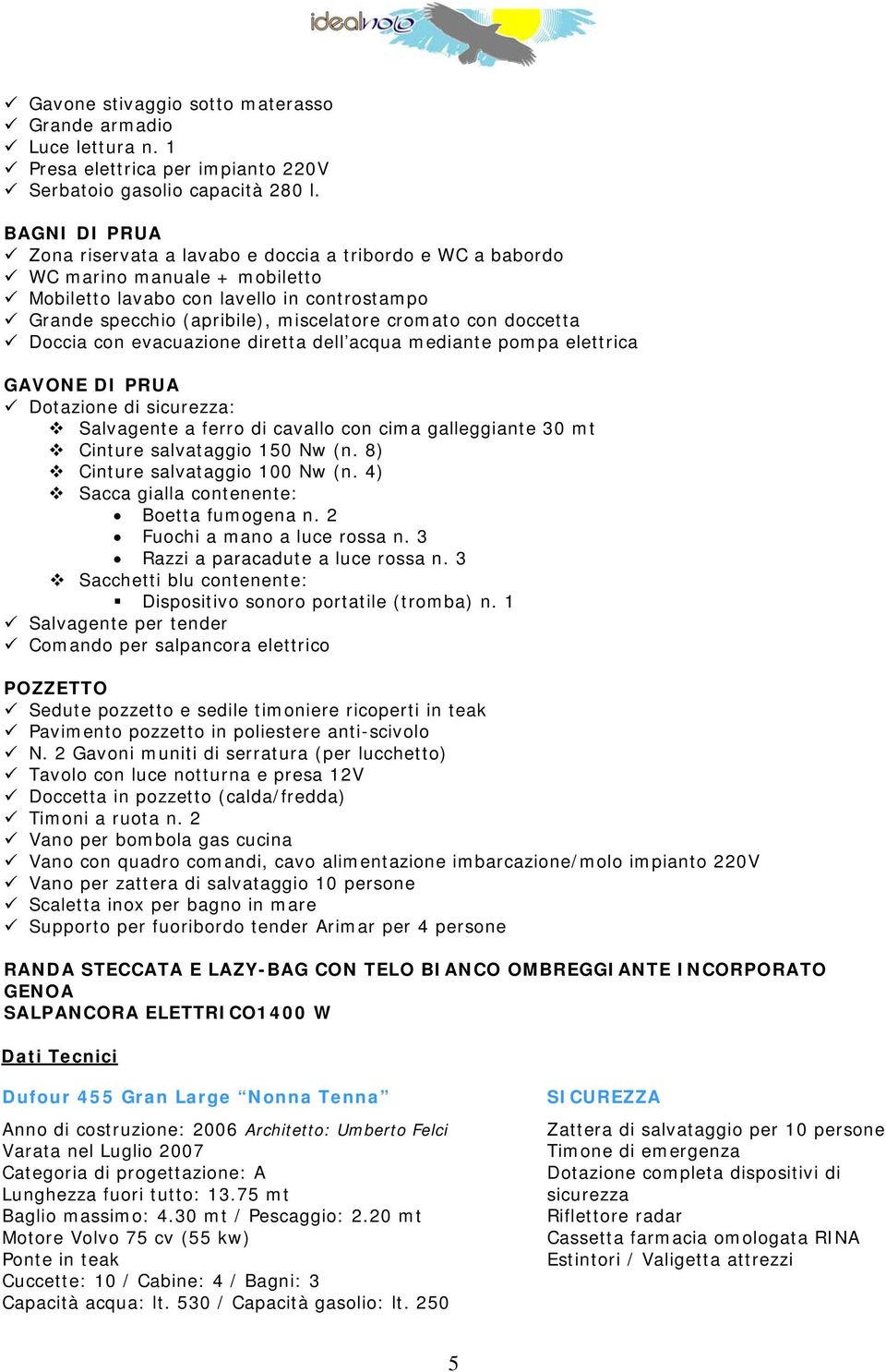 idealvolo

✓ Gavone stivaggio sotto materasso
✓ Grande armadio
✓ Luce lettura n. 1
✓ Presa elettrica per impianto 220V
✓ Serbatoio gasolio capacità 280 l.

BAGNI DI PRUA
✓ Zona riservata a lavabo e doccia a tribordo e WC a babordo
✓ WC marino manuale + mobiletto
✓ Mobiletto lavabo con lavello in controstampo
✓ Grande specchio (apribile), miscelatore cromato con doccetta
✓ Doccia con evacuazione diretta dell'acqua mediante pompa elettrica

GAVONE DI PRUA
✓ Dotazione di sicurezza:
❖ Salvagente a ferro di cavallo con cima galleggiante 30 mt
❖ Cinture salvataggio 150 Nw (n. 8)
❖ Cinture salvataggio 100 Nw (n. 4)
❖ Sacca gialla contenente:
• Boetta fumogena n. 2
• Fuochi a mano a luce rossa n. 3
• Razzi a paracadute a luce rossa n. 3
❖ Sacchetti blu contenente:
▪ Dispositivo sonoro portatile (tromba) n. 1
✓ Salvagente per tender
✓ Comando per salpancora elettrico

POZZETTO
✓ Sedute pozzetto e sedile timoniere ricoperti in teak
✓ Pavimento pozzetto in poliestere anti-scivolo
✓ N. 2 Gavoni muniti di serratura (per lucchetto)
✓ Tavolo con luce notturna e presa 12V
✓ Doccetta in pozzetto (calda/fredda)
✓ Timoni a ruota n. 2
✓ Vano per bombola gas cucina
✓ Vano con quadro comandi, cavo alimentazione imbarcazione/molo impianto 220V
✓ Vano per zattera di salvataggio 10 persone
✓ Scaletta inox per bagno in mare
✓ Supporto per fuoribordo tender Arimar per 4 persone

RANDA STECCATA E LAZY-BAG CON TELO BIANCO OMBREGGIANTE INCORPORATO
GENOA
SALPANCORA ELETTRICO1400 W

Dati Tecnici

Dufour 455 Gran Large "Nonna Tenna"

Anno di costruzione: 2006 Architetto: Umberto Felci
Varata nel Luglio 2007
Categoria di progettazione: A
Lunghezza fuori tutto: 13.75 mt
Baglio massimo: 4.30 mt / Pescaggio: 2.20 mt
Motore Volvo 75 cv (55 kw)
Ponte in teak
Cuccette: 10 / Cabine: 4 / Bagni: 3
Capacità acqua: lt. 530 / Capacità gasolio: lt. 250

SICUREZZA

Zattera di salvataggio per 10 persone
Timone di emergenza
Dotazione completa dispositivi di sicurezza
Riflettore radar
Cassetta farmacia omologata RINA
Estintori / Valigetta attrezzi

5